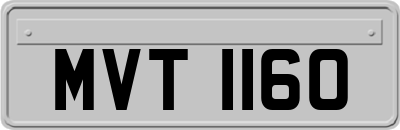 MVT 1160